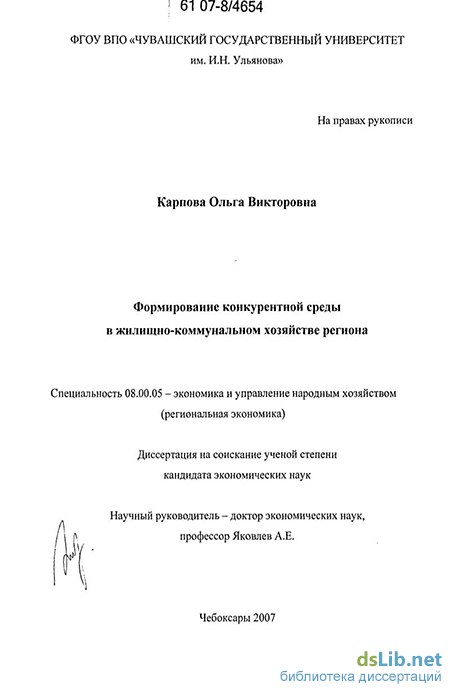 61 07-8/4654

ФГОУ ВПО «ЧУВАШСКИЙ ГОСУДАРСТВЕННЫЙ УНИВЕРСИТЕТ им. И.Н. Ульянова»

На правах рукописи

Карпова Ольга Викторовна

Формирование конкурентной среды в жилищно-коммунальном хозяйстве региона

Специальность 08.00.05 – экономика и управление народным хозяйством (региональная экономика)

Диссертация на соискание ученой степени кандидата экономических наук

Научный руководитель – доктор экономических наук, профессор Яковлев А.Е.

Чебоксары 2007

dsLib.net
библиотека диссертаций